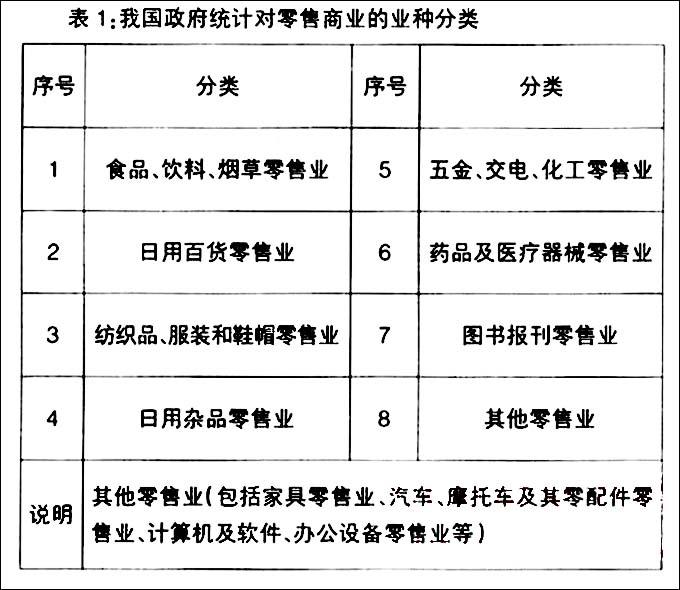 表 1:我国政府统计对零售商业的业种分类

| 序号 | 分类 | 序号 | 分类 |
|---|---|---|---|
| 1 | 食品、饮料、烟草零售业 | 5 | 五金、交电、化工零售业 |
| 2 | 日用百货零售业 | 6 | 药品及医疗器械零售业 |
| 3 | 纺织品、服装和鞋帽零售业 | 7 | 图书报刊零售业 |
| 4 | 日用杂品零售业 | 8 | 其他零售业 |
| 说明 | 其他零售业(包括家具零售业、汽车、摩托车及其零配件零售业、计算机及软件、办公设备零售业等) | | |